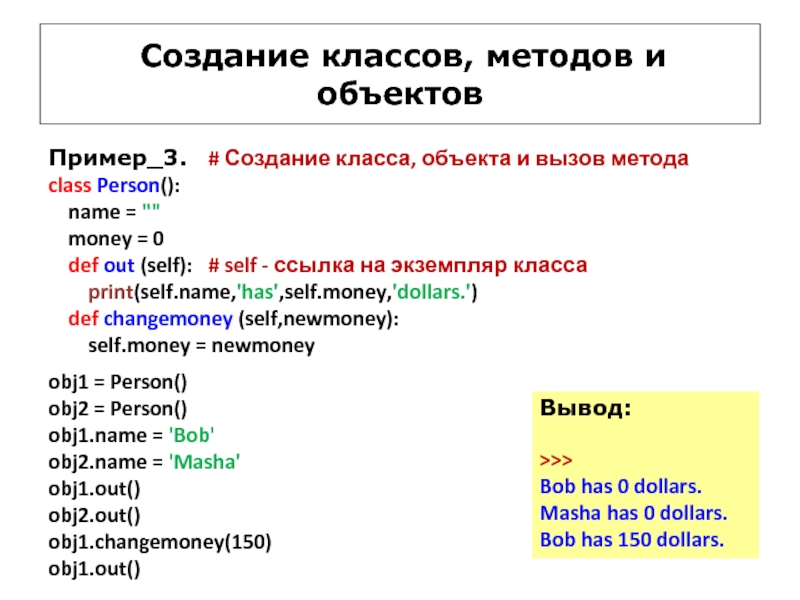 Создание классов, методов и объектов

Пример_3. # Создание класса, объекта и вызов метода
class Person():
  name = ""
  money = 0
  def out (self): # self - ссылка на экземпляр класса
    print(self.name,'has',self.money,'dollars.')
  def changemoney (self,newmoney):
    self.money = newmoney

obj1 = Person()
obj2 = Person()
obj1.name = 'Bob'
obj2.name = 'Masha'
obj1.out()
obj2.out()
obj1.changemoney(150)
obj1.out()

Вывод:

>>>
Bob has 0 dollars.
Masha has 0 dollars.
Bob has 150 dollars.